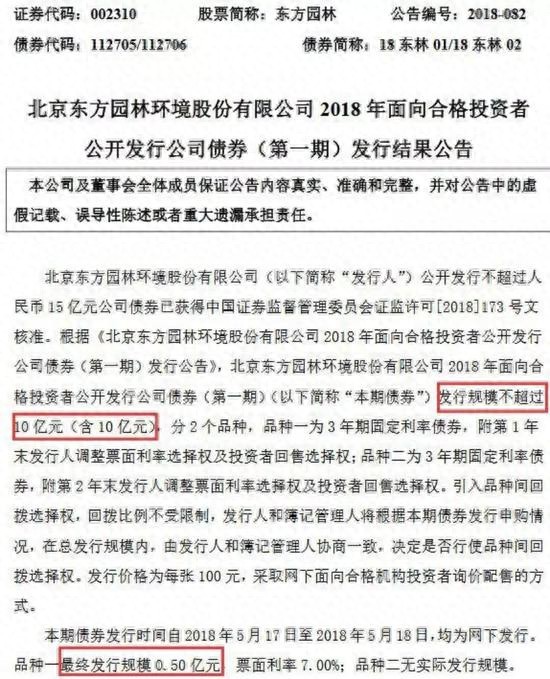 证券代码：002310　　股票简称：东方园林　　公告编号：2018-082
债券代码：112705/112706　　债券简称：18 东林 01/18 东林 02

北京东方园林环境股份有限公司 2018 年面向合格投资者公开发行公司债券（第一期）发行结果公告

本公司及董事会全体成员保证公告内容真实、准确和完整，并对公告中的虚假记载、误导性陈述或者重大遗漏承担责任。

北京东方园林环境股份有限公司（以下简称“发行人”）公开发行不超过人民币 15 亿元公司债券已获得中国证券监督管理委员会证监许可[2018]173 号文核准。根据《北京东方园林环境股份有限公司 2018 年面向合格投资者公开发行公司债券（第一期）发行公告》，北京东方园林环境股份有限公司 2018 年面向合格投资者公开发行公司债券（第一期）（以下简称“本期债券”）发行规模不超过 10 亿元（含 10 亿元），分 2 个品种，品种一为 3 年期固定利率债券，附第 1 年末发行人调整票面利率选择权及投资者回售选择权；品种二为 3 年期固定利率债券，附第 2 年末发行人调整票面利率选择权及投资者回售选择权。引入品种间回拨选择权，回拨比例不受限制，发行人和簿记管理人将根据本期债券发行申购情况，在总发行规模内，由发行人和簿记管理人协商一致，决定是否行使品种间回拨选择权。发行价格为每张 100 元，采取网下面向合格机构投资者询价配售的方式。

本期债券发行时间自 2018 年 5 月 17 日至 2018 年 5 月 18 日，均为网下发行。品种一最终发行规模 0.50 亿元，票面利率 7.00%；品种二无实际发行规模。